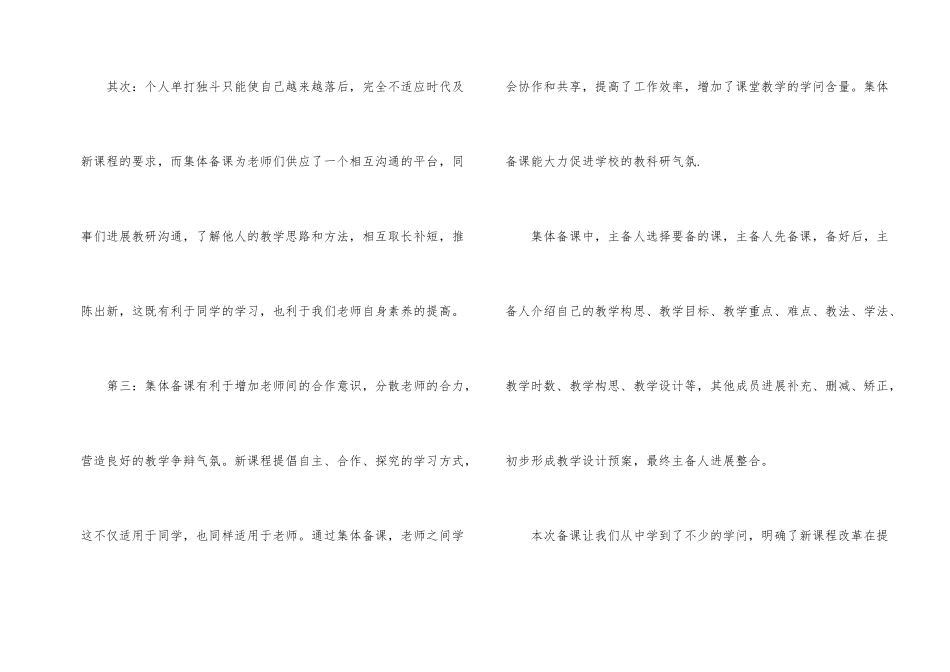 其次：个人单打独斗只能使自己越来越落后，完全不适应时代及新课程的要求，而集体备课为老师们供应了一个相互沟通的平台，同事们进展教研沟通，了解他人的教学思路和方法，相互取长补短，推陈出新，这既有利于同学的学习，也利于我们老师自身素养的提高。

第三：集体备课有利于增加老师间的合作意识，分散老师的合力，营造良好的教学争辩气氛。新课程提倡自主、合作、探究的学习方式，这不仅适用于同学，也同样适用于老师。通过集体备课，老师之间学会协作和共享，提高了工作效率，增加了课堂教学的学问含量。集体备课能大力促进学校的教科研气氛.

集体备课中，主备人选择要备的课，主备人先备课，备好后，主备人介绍自己的教学构思、教学目标、教学重点、难点、教法、学法、教学时数、教学构思、教学设计等，其他成员进展补充、删减、矫正，初步形成教学设计预案，最终主备人进展整合。

本次备课让我们从中学到了不少的学问，明确了新课程改革在提